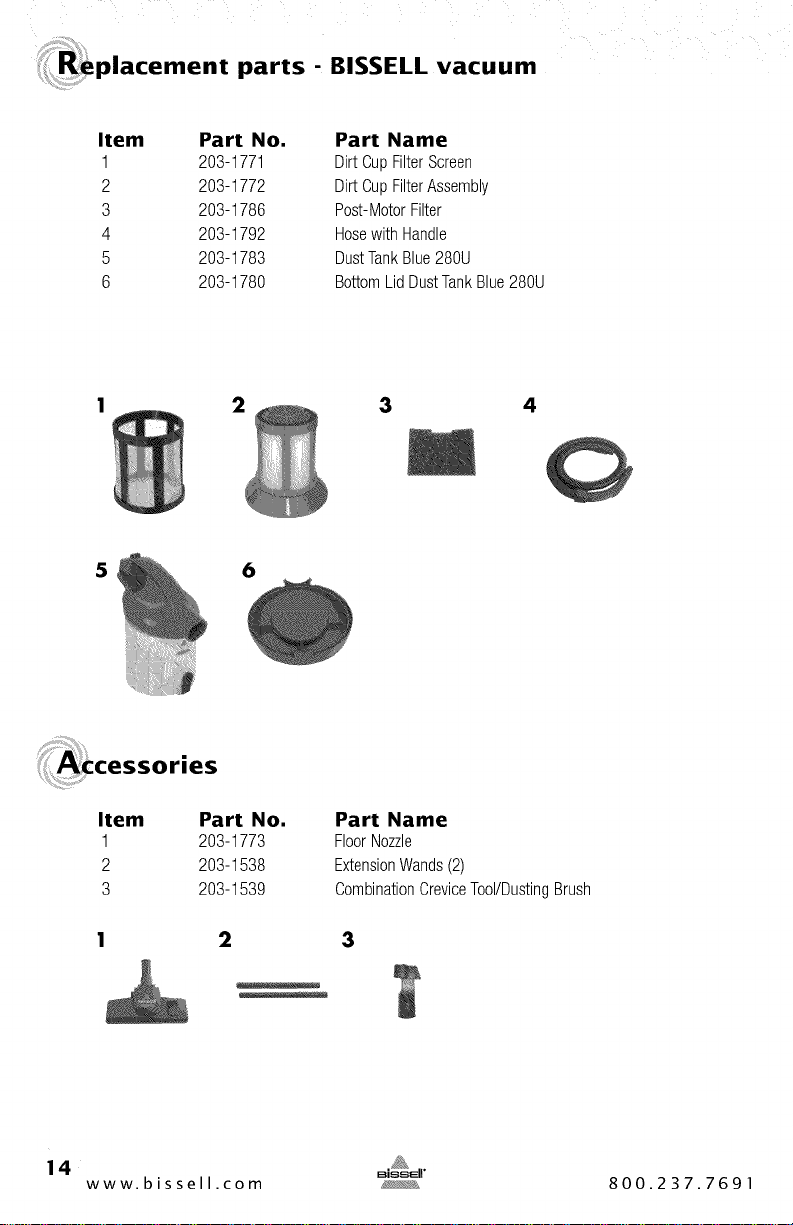 Replacement parts - BISSELL vacuum

| Item | Part No. | Part Name |
|---|---|---|
| 1 | 203-1771 | Dirt Cup Filter Screen |
| 2 | 203-1772 | Dirt Cup Filter Assembly |
| 3 | 203-1786 | Post-Motor Filter |
| 4 | 203-1792 | Hose with Handle |
| 5 | 203-1783 | Dust Tank Blue 280U |
| 6 | 203-1780 | Bottom Lid Dust Tank Blue 280U |

1 2 3 4

5 6

Accessories

| Item | Part No. | Part Name |
|---|---|---|
| 1 | 203-1773 | Floor Nozzle |
| 2 | 203-1538 | Extension Wands (2) |
| 3 | 203-1539 | Combination Crevice Tool/Dusting Brush |

1 2 3

14
www.bissell.com
BISSELL
800.237.7691